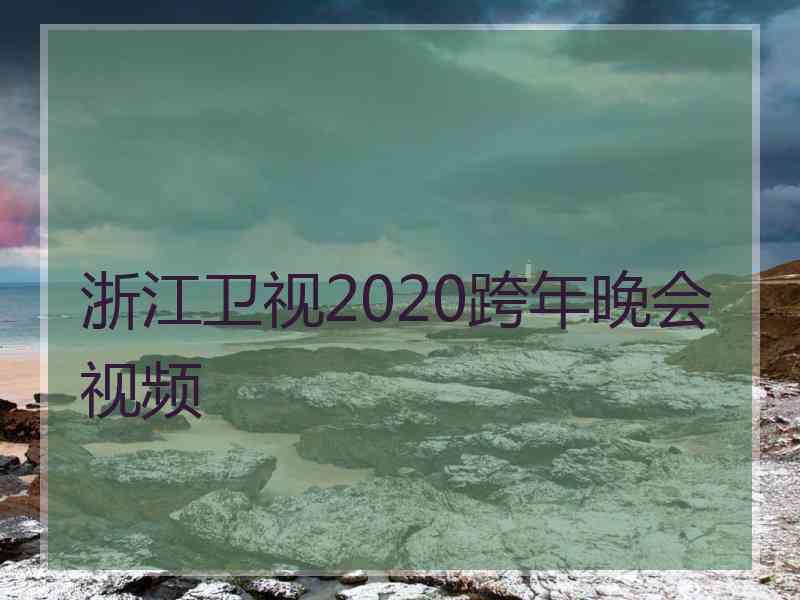 浙江卫视2020跨年晚会视频